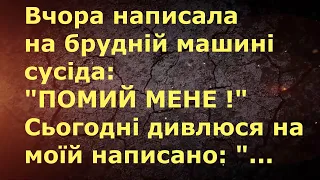 Вчора написала на брудній машині сусіда: "ПОМИЙ МЕНЕ !" Сьогодні дивлюся на моїй написано: "...